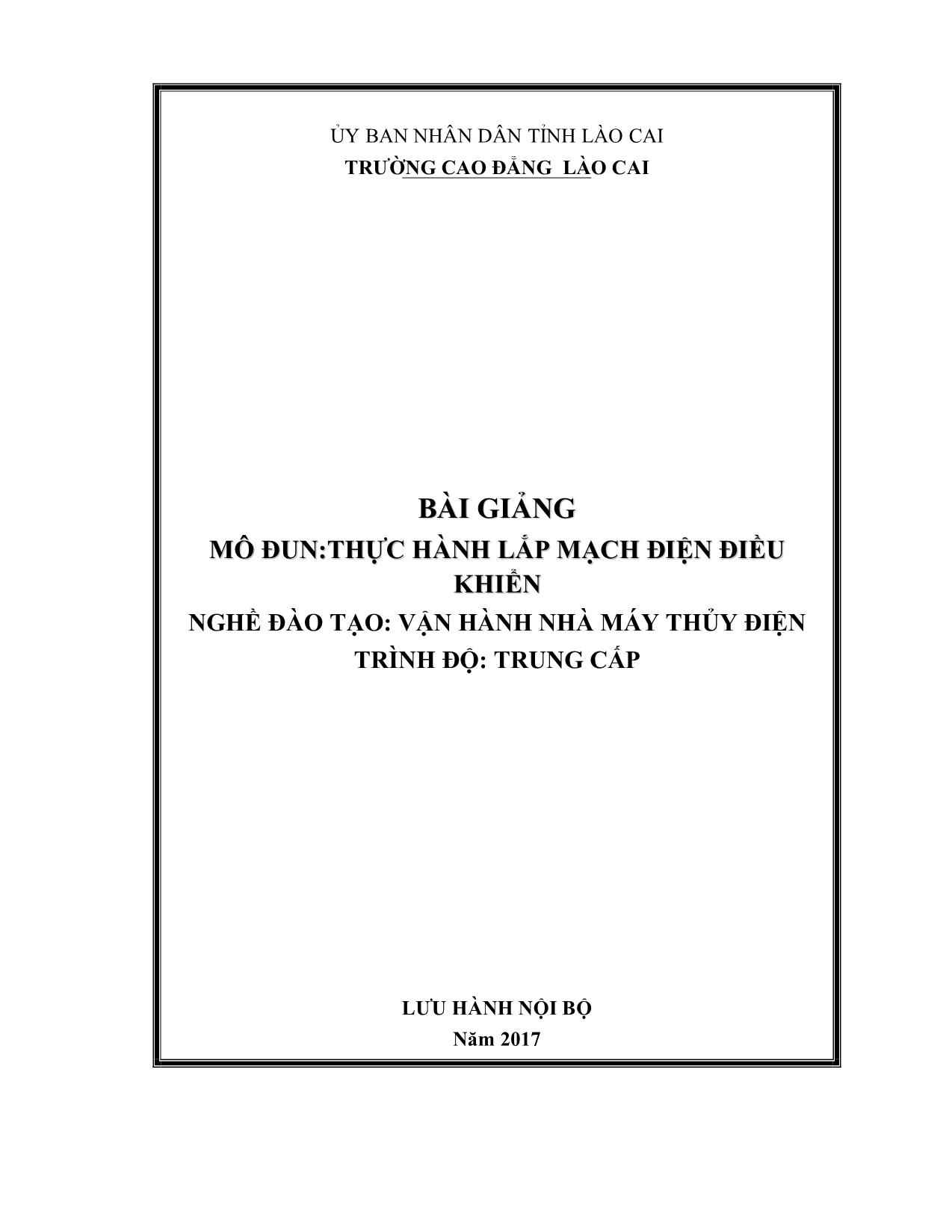 ỦY BAN NHÂN DÂN TỈNH LÀO CAI
TRƯỜNG CAO ĐẲNG  LÀO CAI

BÀI GIẢNG
MÔ ĐUN:THỰC HÀNH LẮP MẠCH ĐIỆN ĐIỀU KHIỂN
NGHỀ ĐÀO TẠO: VẬN HÀNH NHÀ MÁY THỦY ĐIỆN
TRÌNH ĐỘ: TRUNG CẤP

LƯU HÀNH NỘI BỘ
Năm 2017